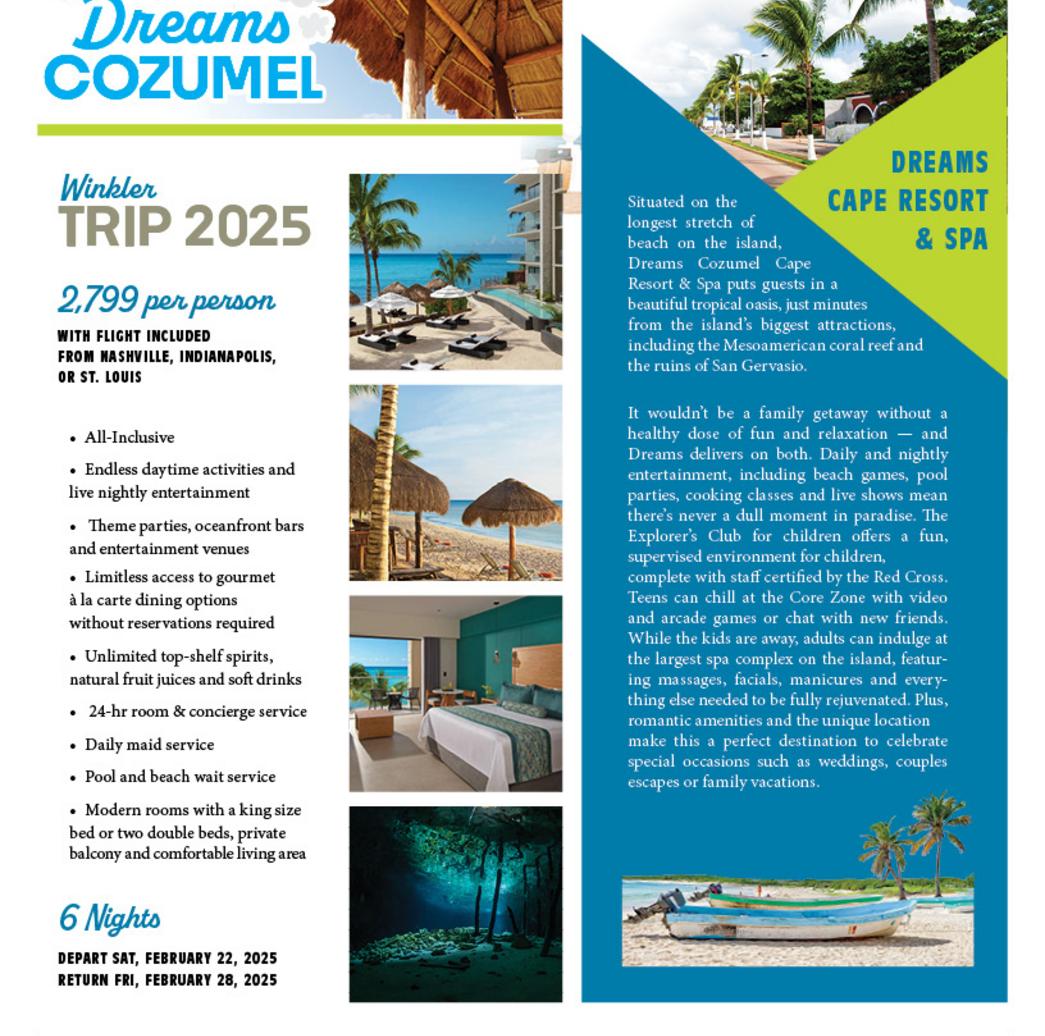 Dreams
COZUMEL

Winkler
TRIP 2025

2,799 per person

WITH FLIGHT INCLUDED
FROM NASHVILLE, INDIANAPOLIS,
OR ST. LOUIS

• All-Inclusive
• Endless daytime activities and live nightly entertainment
• Theme parties, oceanfront bars and entertainment venues
• Limitless access to gourmet à la carte dining options without reservations required
• Unlimited top-shelf spirits, natural fruit juices and soft drinks
• 24-hr room & concierge service
• Daily maid service
• Pool and beach wait service
• Modern rooms with a king size bed or two double beds, private balcony and comfortable living area

6 Nights

DEPART SAT, FEBRUARY 22, 2025
RETURN FRI, FEBRUARY 28, 2025

DREAMS
CAPE RESORT
& SPA

Situated on the longest stretch of beach on the island, Dreams Cozumel Cape Resort & Spa puts guests in a beautiful tropical oasis, just minutes from the island's biggest attractions, including the Mesoamerican coral reef and the ruins of San Gervasio.

It wouldn't be a family getaway without a healthy dose of fun and relaxation — and Dreams delivers on both. Daily and nightly entertainment, including beach games, pool parties, cooking classes and live shows mean there's never a dull moment in paradise. The Explorer's Club for children offers a fun, supervised environment for children, complete with staff certified by the Red Cross. Teens can chill at the Core Zone with video and arcade games or chat with new friends. While the kids are away, adults can indulge at the largest spa complex on the island, featuring massages, facials, manicures and everything else needed to be fully rejuvenated. Plus, romantic amenities and the unique location make this a perfect destination to celebrate special occasions such as weddings, couples escapes or family vacations.